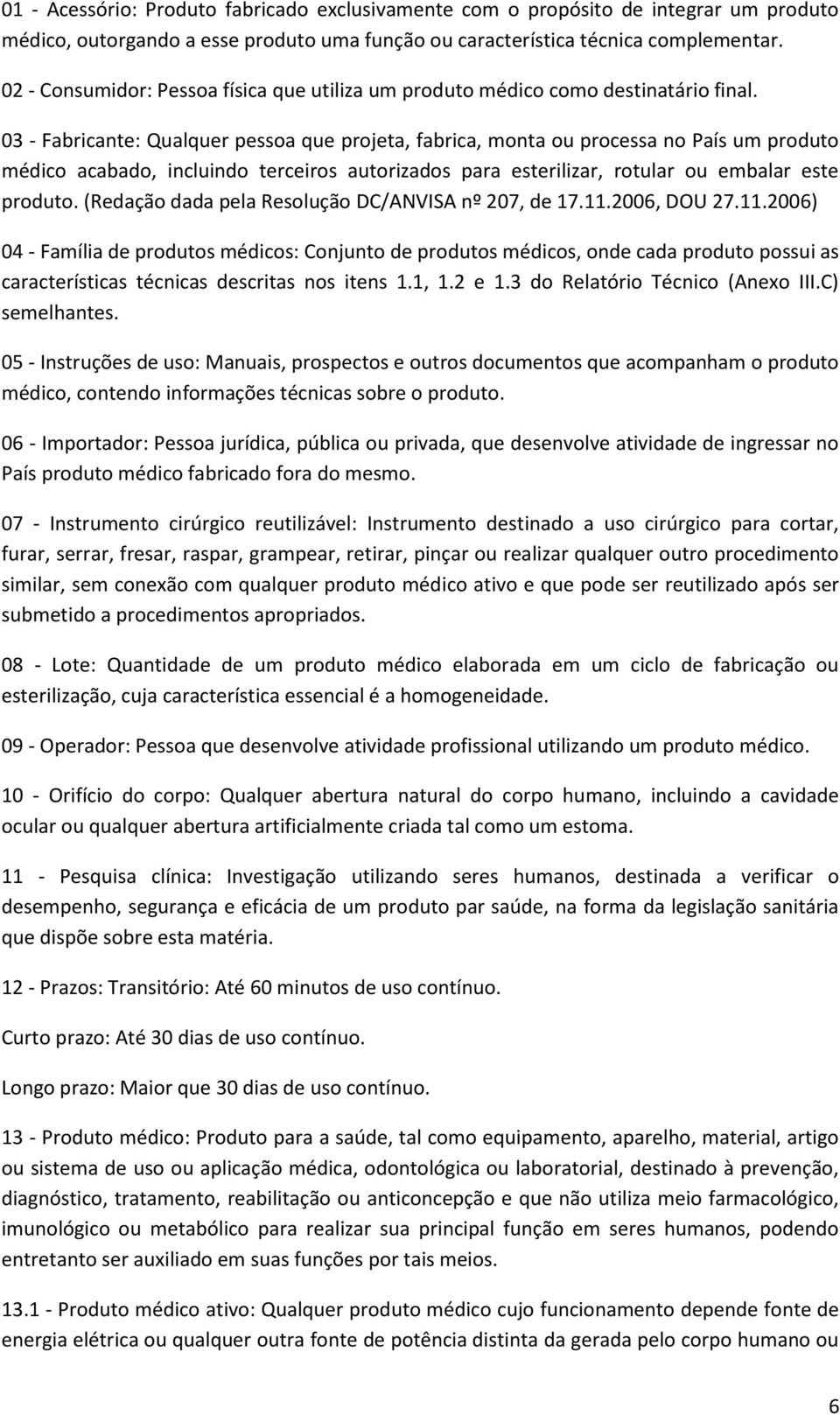 01 - Acessório: Produto fabricado exclusivamente com o propósito de integrar um produto médico, outorgando a esse produto uma função ou característica técnica complementar.

02 - Consumidor: Pessoa física que utiliza um produto médico como destinatário final.

03 - Fabricante: Qualquer pessoa que projeta, fabrica, monta ou processa no País um produto médico acabado, incluindo terceiros autorizados para esterilizar, rotular ou embalar este produto. (Redação dada pela Resolução DC/ANVISA nº 207, de 17.11.2006, DOU 27.11.2006)

04 - Família de produtos médicos: Conjunto de produtos médicos, onde cada produto possui as características técnicas descritas nos itens 1.1, 1.2 e 1.3 do Relatório Técnico (Anexo III.C) semelhantes.

05 - Instruções de uso: Manuais, prospectos e outros documentos que acompanham o produto médico, contendo informações técnicas sobre o produto.

06 - Importador: Pessoa jurídica, pública ou privada, que desenvolve atividade de ingressar no País produto médico fabricado fora do mesmo.

07 - Instrumento cirúrgico reutilizável: Instrumento destinado a uso cirúrgico para cortar, furar, serrar, fresar, raspar, grampear, retirar, pinçar ou realizar qualquer outro procedimento similar, sem conexão com qualquer produto médico ativo e que pode ser reutilizado após ser submetido a procedimentos apropriados.

08 - Lote: Quantidade de um produto médico elaborada em um ciclo de fabricação ou esterilização, cuja característica essencial é a homogeneidade.

09 - Operador: Pessoa que desenvolve atividade profissional utilizando um produto médico.

10 - Orifício do corpo: Qualquer abertura natural do corpo humano, incluindo a cavidade ocular ou qualquer abertura artificialmente criada tal como um estoma.

11 - Pesquisa clínica: Investigação utilizando seres humanos, destinada a verificar o desempenho, segurança e eficácia de um produto par saúde, na forma da legislação sanitária que dispõe sobre esta matéria.

12 - Prazos: Transitório: Até 60 minutos de uso contínuo.

Curto prazo: Até 30 dias de uso contínuo.

Longo prazo: Maior que 30 dias de uso contínuo.

13 - Produto médico: Produto para a saúde, tal como equipamento, aparelho, material, artigo ou sistema de uso ou aplicação médica, odontológica ou laboratorial, destinado à prevenção, diagnóstico, tratamento, reabilitação ou anticoncepção e que não utiliza meio farmacológico, imunológico ou metabólico para realizar sua principal função em seres humanos, podendo entretanto ser auxiliado em suas funções por tais meios.

13.1 - Produto médico ativo: Qualquer produto médico cujo funcionamento depende fonte de energia elétrica ou qualquer outra fonte de potência distinta da gerada pelo corpo humano ou

6